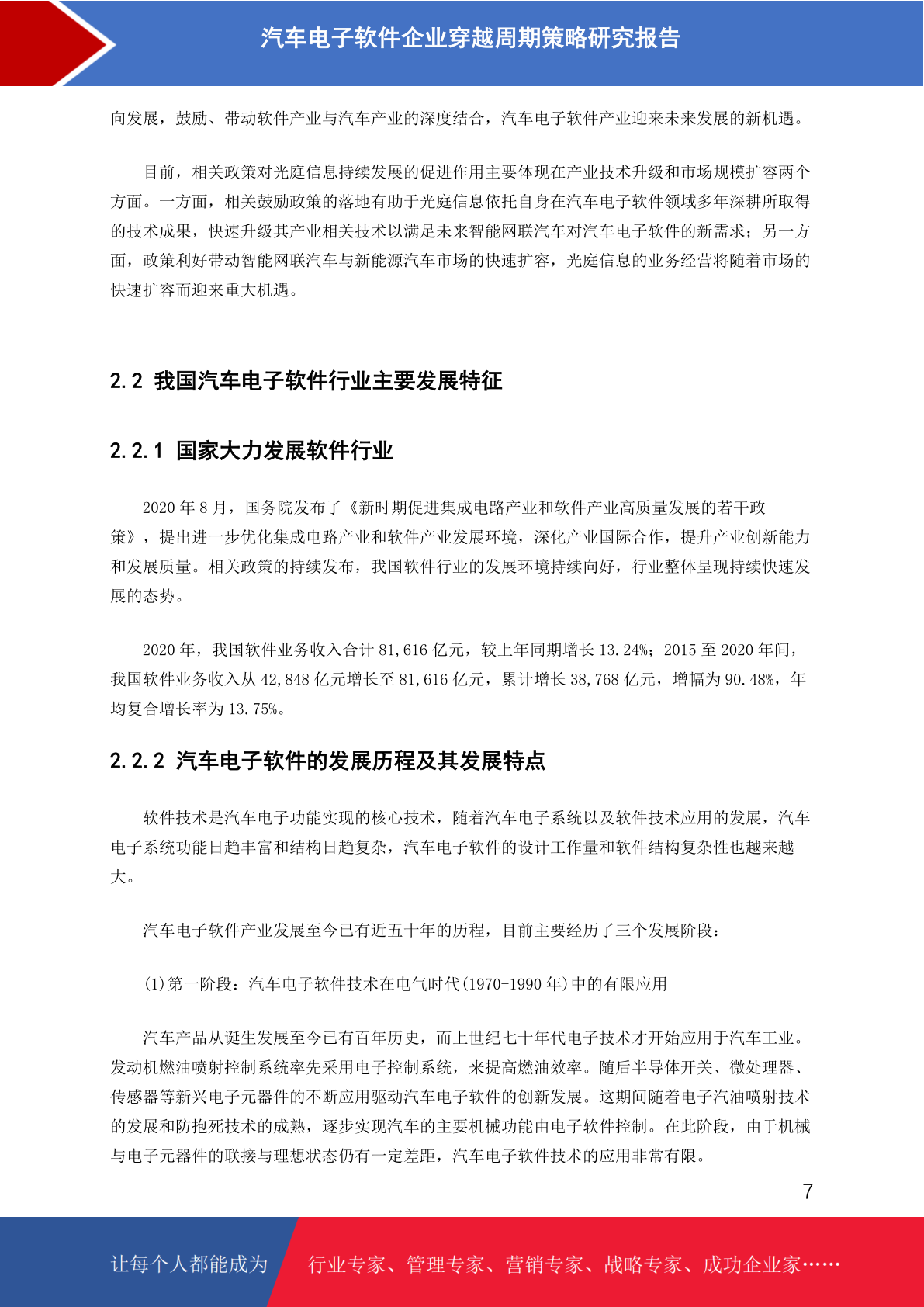 汽车电子软件企业穿越周期策略研究报告

向发展，鼓励、带动软件产业与汽车产业的深度结合，汽车电子软件产业迎来未来发展的新机遇。

目前，相关政策对光庭信息持续发展的促进作用主要体现在产业技术升级和市场规模扩容两个方面。一方面，相关鼓励政策的落地有助于光庭信息依托自身在汽车电子软件领域多年深耕所取得的技术成果，快速升级其产业相关技术以满足未来智能网联汽车对汽车电子软件的新需求；另一方面，政策利好带动智能网联汽车与新能源汽车市场的快速扩容，光庭信息的业务经营将随着市场的快速扩容而迎来重大机遇。

2.2 我国汽车电子软件行业主要发展特征

2.2.1 国家大力发展软件行业

2020 年 8 月，国务院发布了《新时期促进集成电路产业和软件产业高质量发展的若干政策》，提出进一步优化集成电路产业和软件产业发展环境，深化产业国际合作，提升产业创新能力和发展质量。相关政策的持续发布，我国软件行业的发展环境持续向好，行业整体呈现持续快速发展的态势。

2020 年，我国软件业务收入合计 81,616 亿元，较上年同期增长 13.24%；2015 至 2020 年间，我国软件业务收入从 42,848 亿元增长至 81,616 亿元，累计增长 38,768 亿元，增幅为 90.48%，年均复合增长率为 13.75%。

2.2.2 汽车电子软件的发展历程及其发展特点

软件技术是汽车电子功能实现的核心技术，随着汽车电子系统以及软件技术应用的发展，汽车电子系统功能日趋丰富和结构日趋复杂，汽车电子软件的设计工作量和软件结构复杂性也越来越大。

汽车电子软件产业发展至今已有近五十年的历程，目前主要经历了三个发展阶段：

(1)第一阶段：汽车电子软件技术在电气时代(1970-1990 年)中的有限应用

汽车产品从诞生发展至今已有百年历史，而上世纪七十年代电子技术才开始应用于汽车工业。发动机燃油喷射控制系统率先采用电子控制系统，来提高燃油效率。随后半导体开关、微处理器、传感器等新兴电子元器件的不断应用驱动汽车电子软件的创新发展。这期间随着电子汽油喷射技术的发展和防抱死技术的成熟，逐步实现汽车的主要机械功能由电子软件控制。在此阶段，由于机械与电子元器件的联接与理想状态仍有一定差距，汽车电子软件技术的应用非常有限。

7

让每个人都能成为 行业专家、管理专家、营销专家、战略专家、成功企业家……